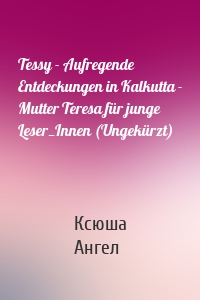 Tessy - Aufregende Entdeckungen in Kalkutta - Mutter Teresa für junge Leser_Innen (Ungekürzt)

Ксюша
Ангел